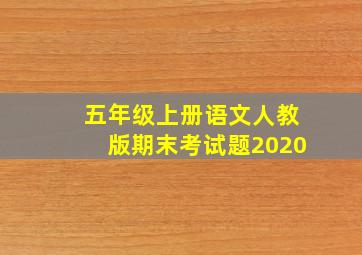 五年级上册语文人教版期末考试题2020